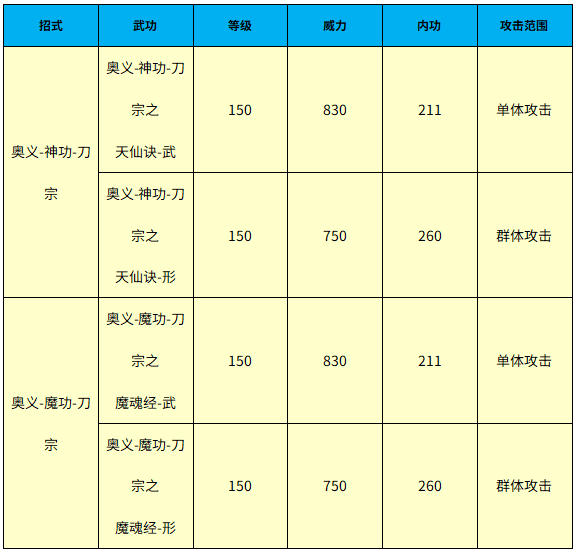 | 招式 | 武功 | 等级 | 威力 | 内功 | 攻击范围 |
|---|---|---|---|---|---|
| 奥义-神功-刀宗 | 奥义-神功-刀宗之天仙诀-武 | 150 | 830 | 211 | 单体攻击 |
|  | 奥义-神功-刀宗之天仙诀-形 | 150 | 750 | 260 | 群体攻击 |
| 奥义-魔功-刀宗 | 奥义-魔功-刀宗之魔魂经-武 | 150 | 830 | 211 | 单体攻击 |
|  | 奥义-魔功-刀宗之魔魂经-形 | 150 | 750 | 260 | 群体攻击 |